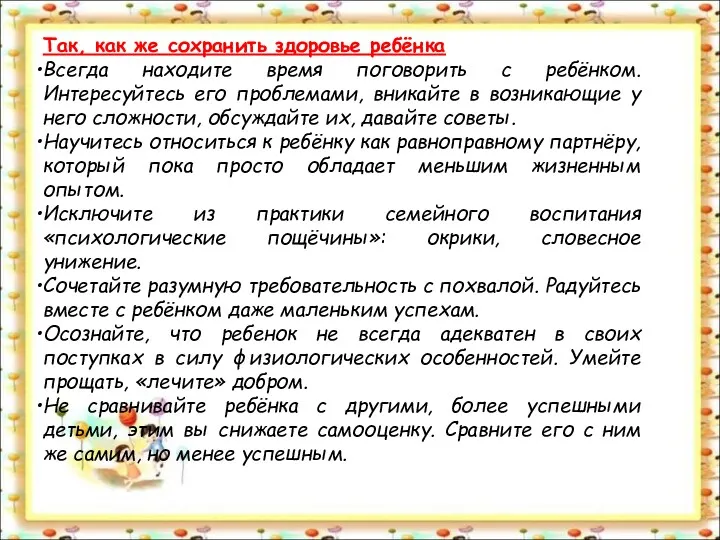 Так, как же сохранить здоровье ребёнка

•Всегда находите время поговорить с ребёнком. Интересуйтесь его проблемами, вникайте в возникающие у него сложности, обсуждайте их, давайте советы.

•Научитесь относиться к ребёнку как равноправному партнёру, который пока просто обладает меньшим жизненным опытом.

•Исключите из практики семейного воспитания «психологические пощёчины»: окрики, словесное унижение.

•Сочетайте разумную требовательность с похвалой. Радуйтесь вместе с ребёнком даже маленьким успехам.

•Осознайте, что ребенок не всегда адекватен в своих поступках в силу физиологических особенностей. Умейте прощать, «лечите» добром.

•Не сравнивайте ребёнка с другими, более успешными детьми, этим вы снижаете самооценку. Сравните его с ним же самим, но менее успешным.